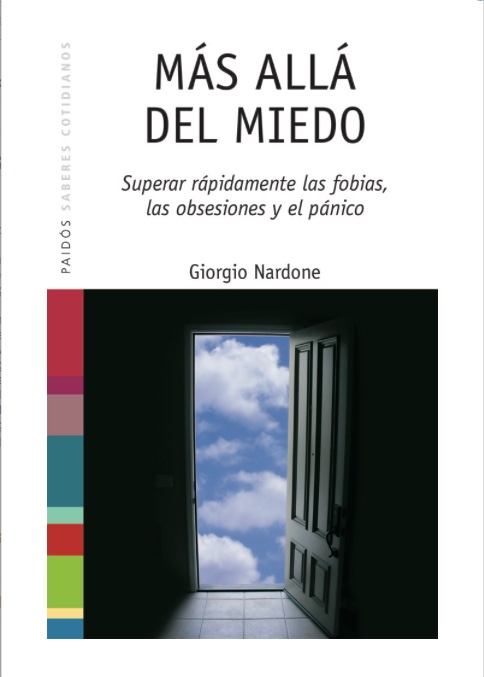 PAIDÓS SABERES COTIDIANOS

MÁS ALLÁ DEL MIEDO

Superar rápidamente las fobias, las obsesiones y el pánico

Giorgio Nardone